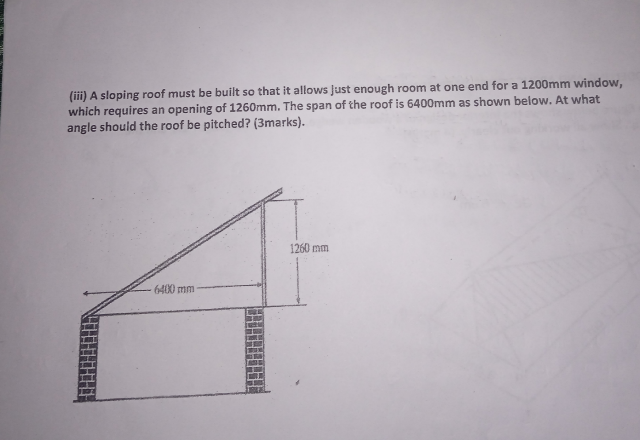 (iii) A sloping roof must be built so that it allows just enough room at one end for a 1200mm window, which requires an opening of 1260mm. The span of the roof is 6400mm as shown below. At what angle should the roof be pitched? (3marks).

1260 mm

6400 mm